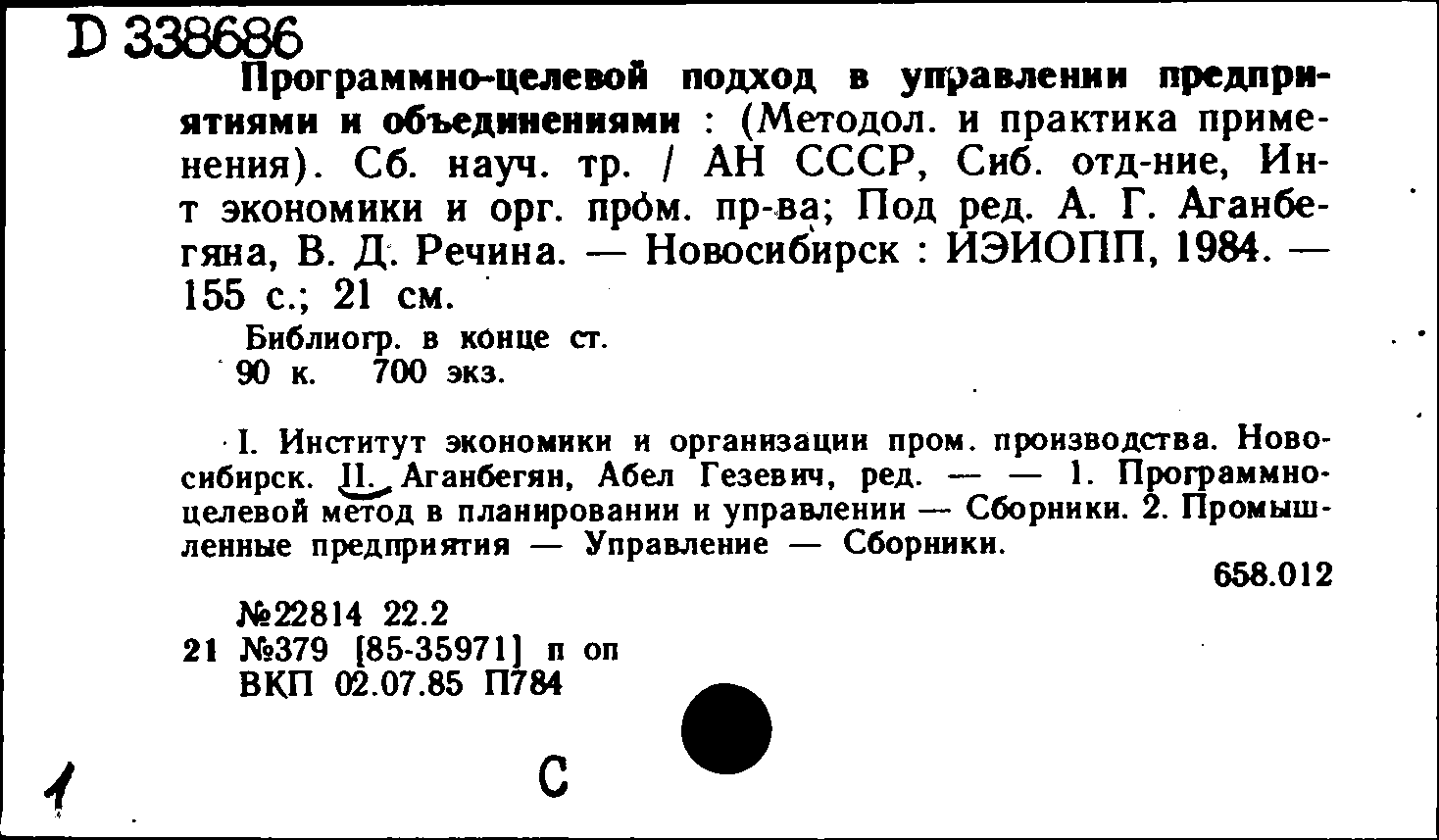 D 338686

Программно-целевой подход в управлении предприятиями и объединениями : (Методол. и практика применения). Сб. науч. тр. / АН СССР, Сиб. отд-ние, Ин-т экономики и орг. пром. пр-ва; Под ред. А. Г. Аганбегяна, В. Д. Речина. — Новосибирск : ИЭИОПП, 1984. — 155 с.; 21 см.

Библиогр. в конце ст.
90 к. 700 экз.

I. Институт экономики и организации пром. производства. Новосибирск. II. Аганбегян, Абел Гезевич, ред. — — 1. Программно-целевой метод в планировании и управлении — Сборники. 2. Промышленные предприятия — Управление — Сборники.

658.012

№22814 22.2
21 №379 [85-35971] п оп
ВКП 02.07.85 П784

1

С